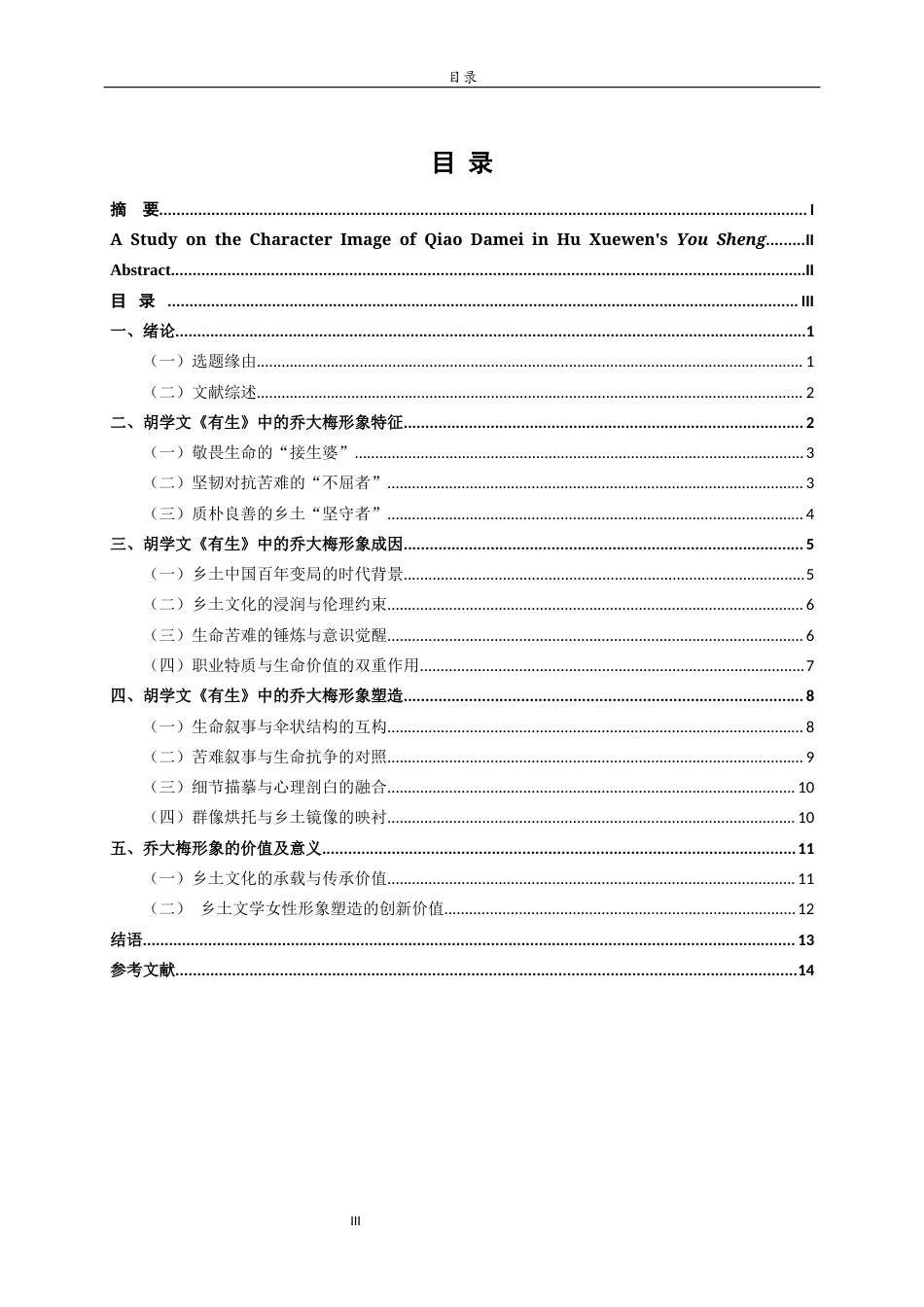 目录

目 录

摘 要 I

A Study on the Character Image of Qiao Damei in Hu Xuewen's You Sheng II

Abstract II

目 录 III

一、绪论 1

（一）选题缘由 1

（二）文献综述 2

二、胡学文《有生》中的乔大梅形象特征 2

（一）敬畏生命的“接生婆” 3

（二）坚韧对抗苦难的“不屈者” 3

（三）质朴良善的乡土“坚守者” 4

三、胡学文《有生》中的乔大梅形象成因 5

（一）乡土中国百年变局的时代背景 5

（二）乡土文化的浸润与伦理约束 6

（三）生命苦难的锤炼与意识觉醒 6

（四）职业特质与生命价值的双重作用 7

四、胡学文《有生》中的乔大梅形象塑造 8

（一）生命叙事与伞状结构的互构 8

（二）苦难叙事与生命抗争的对照 9

（三）细节描摹与心理剖白的融合 10

（四）群像烘托与乡土镜像的映衬 10

五、乔大梅形象的价值及意义 11

（一）乡土文化的承载与传承价值 11

（二） 乡土文学女性形象塑造的创新价值 12

结语 13

参考文献 14

III